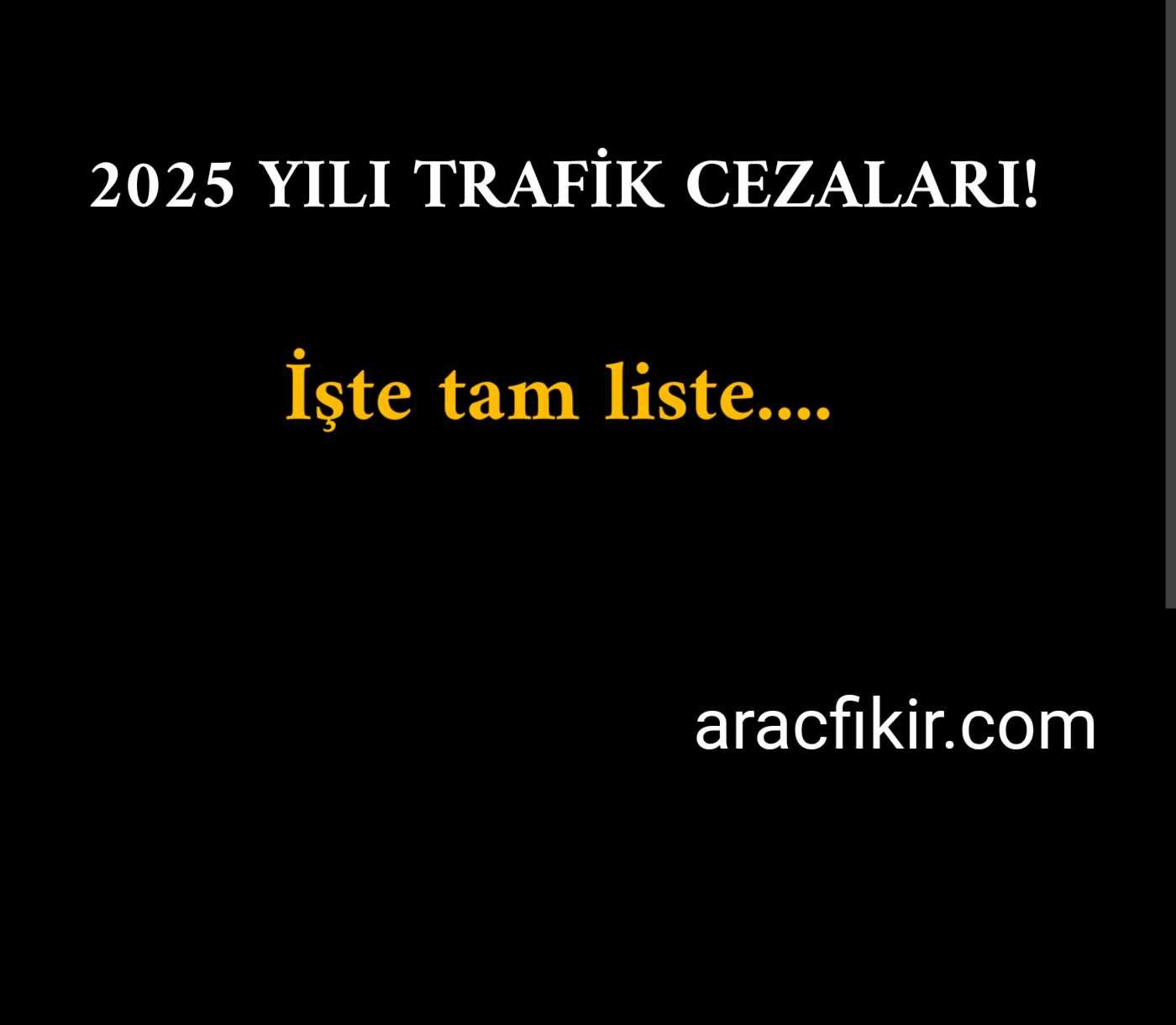 2025 YILI TRAFİK CEZALARI!

İşte tam liste....

aracfikir.com